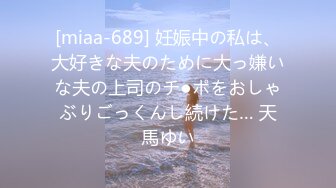 [miaa-689] 妊娠中の私は、大好きな夫のために大っ嫌いな夫の上司のチ●ポをおしゃぶりごっくんし続けた… 天馬ゆい